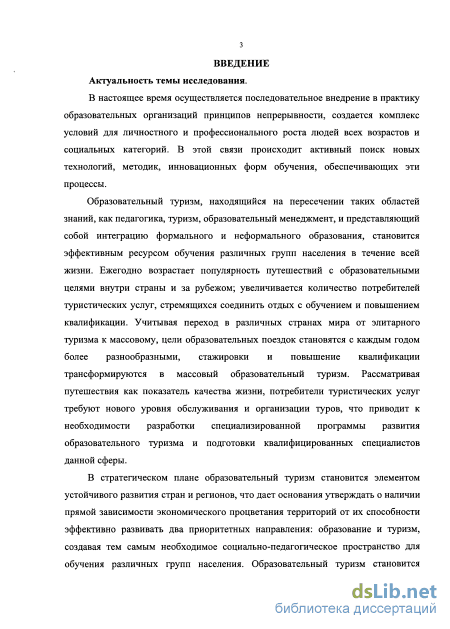 3

ВВЕДЕНИЕ

Актуальность темы исследования.

В настоящее время осуществляется последовательное внедрение в практику образовательных организаций принципов непрерывности, создается комплекс условий для личностного и профессионального роста людей всех возрастов и социальных категорий. В этой связи происходит активный поиск новых технологий, методик, инновационных форм обучения, обеспечивающих эти процессы.

Образовательный туризм, находящийся на пересечении таких областей знаний, как педагогика, туризм, образовательный менеджмент, и представляющий собой интеграцию формального и неформального образования, становится эффективным ресурсом обучения различных групп населения в течение всей жизни. Ежегодно возрастает популярность путешествий с образовательными целями внутри страны и за рубежом; увеличивается количество потребителей туристических услуг, стремящихся соединить отдых с обучением и повышением квалификации. Учитывая переход в различных странах мира от элитарного туризма к массовому, цели образовательных поездок становятся с каждым годом более разнообразными, стажировки и повышение квалификации трансформируются в массовый образовательный туризм. Рассматривая путешествия как показатель качества жизни, потребители туристических услуг требуют нового уровня обслуживания и организации туров, что приводит к необходимости разработки специализированной программы развития образовательного туризма и подготовки квалифицированных специалистов данной сферы.

В стратегическом плане образовательный туризм становится элементом устойчивого развития стран и регионов, что дает основания утверждать о наличии прямой зависимости экономического процветания территорий от их способности эффективно развивать два приоритетных направления: образование и туризм, создавая тем самым необходимое социально-педагогическое пространство для обучения различных групп населения. Образовательный туризм становится

dsLib.net
библиотека диссертаций